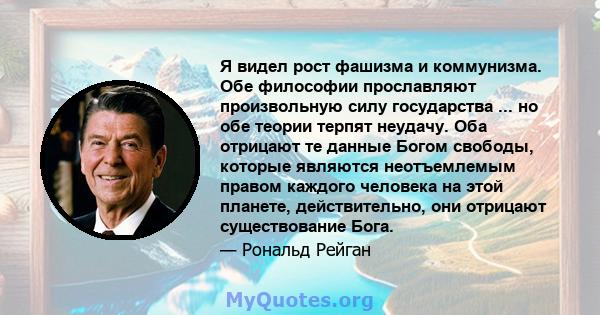 Я видел рост фашизма и коммунизма. Обе философии прославляют произвольную силу государства ... но обе теории терпят неудачу. Оба отрицают те данные Богом свободы, которые являются неотъемлемым правом каждого человека на этой планете, действительно, они отрицают существование Бога.
— Рональд Рейган

MyQuotes.org